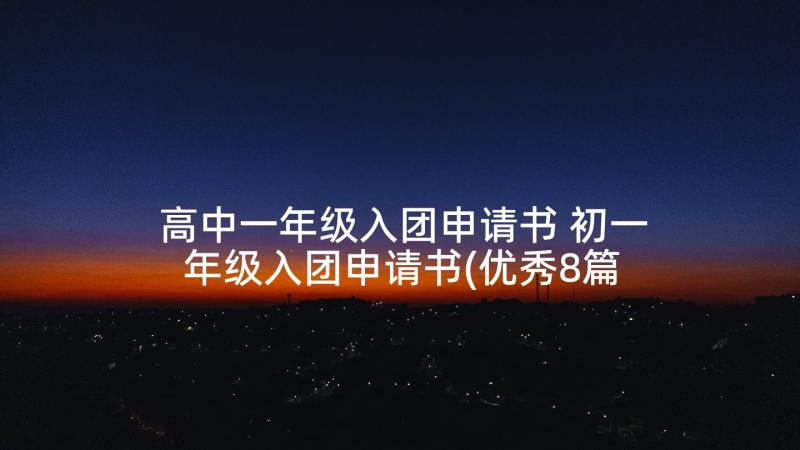 高中一年级入团申请书 初一年级入团申请书(优秀8篇